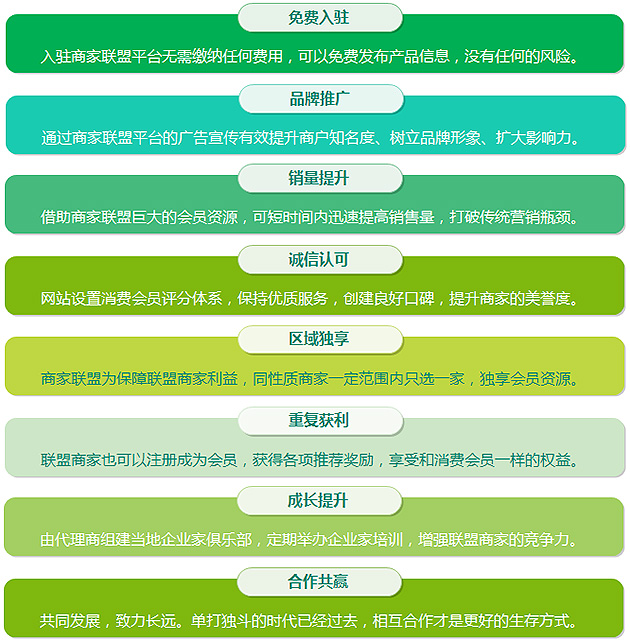 免费入驻

入驻商家联盟平台无需缴纳任何费用，可以免费发布产品信息，没有任何的风险。

品牌推广

通过商家联盟平台的广告宣传有效提升商户知名度、树立品牌形象、扩大影响力。

销量提升

借助商家联盟巨大的会员资源，可短时间内迅速提高销售量，打破传统营销瓶颈。

诚信认可

网站设置消费会员评分体系，保持优质服务，创建良好口碑，提升商家的美誉度。

区域独享

商家联盟为保障联盟商家利益，同性质商家一定范围内只选一家，独享会员资源。

重复获利

联盟商家也可以注册成为会员，获得各项推荐奖励，享受和消费会员一样的权益。

成长提升

由代理商组建当地企业家俱乐部，定期举办企业家培训，增强联盟商家的竞争力。

合作共赢

共同发展，致力长远。单打独斗的时代已经过去，相互合作才是更好的生存方式。